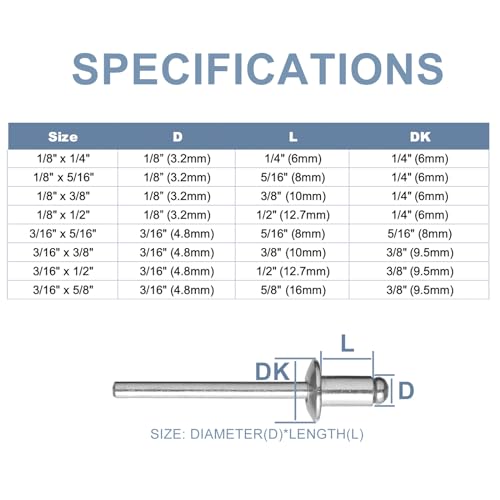 SPECIFICATIONS

| Size | D | L | DK |
|---|---|---|---|
| 1/8" x 1/4" | 1/8" (3.2mm) | 1/4" (6mm) | 1/4" (6mm) |
| 1/8" x 5/16" | 1/8" (3.2mm) | 5/16" (8mm) | 1/4" (6mm) |
| 1/8" x 3/8" | 1/8" (3.2mm) | 3/8" (10mm) | 1/4" (6mm) |
| 1/8" x 1/2" | 1/8" (3.2mm) | 1/2" (12.7mm) | 1/4" (6mm) |
| 3/16" x 5/16" | 3/16" (4.8mm) | 5/16" (8mm) | 5/16" (8mm) |
| 3/16" x 3/8" | 3/16" (4.8mm) | 3/8" (10mm) | 3/8" (9.5mm) |
| 3/16" x 1/2" | 3/16" (4.8mm) | 1/2" (12.7mm) | 3/8" (9.5mm) |
| 3/16" x 5/8" | 3/16" (4.8mm) | 5/8" (16mm) | 3/8" (9.5mm) |

L
DK
D

SIZE: DIAMETER(D)*LENGTH(L)